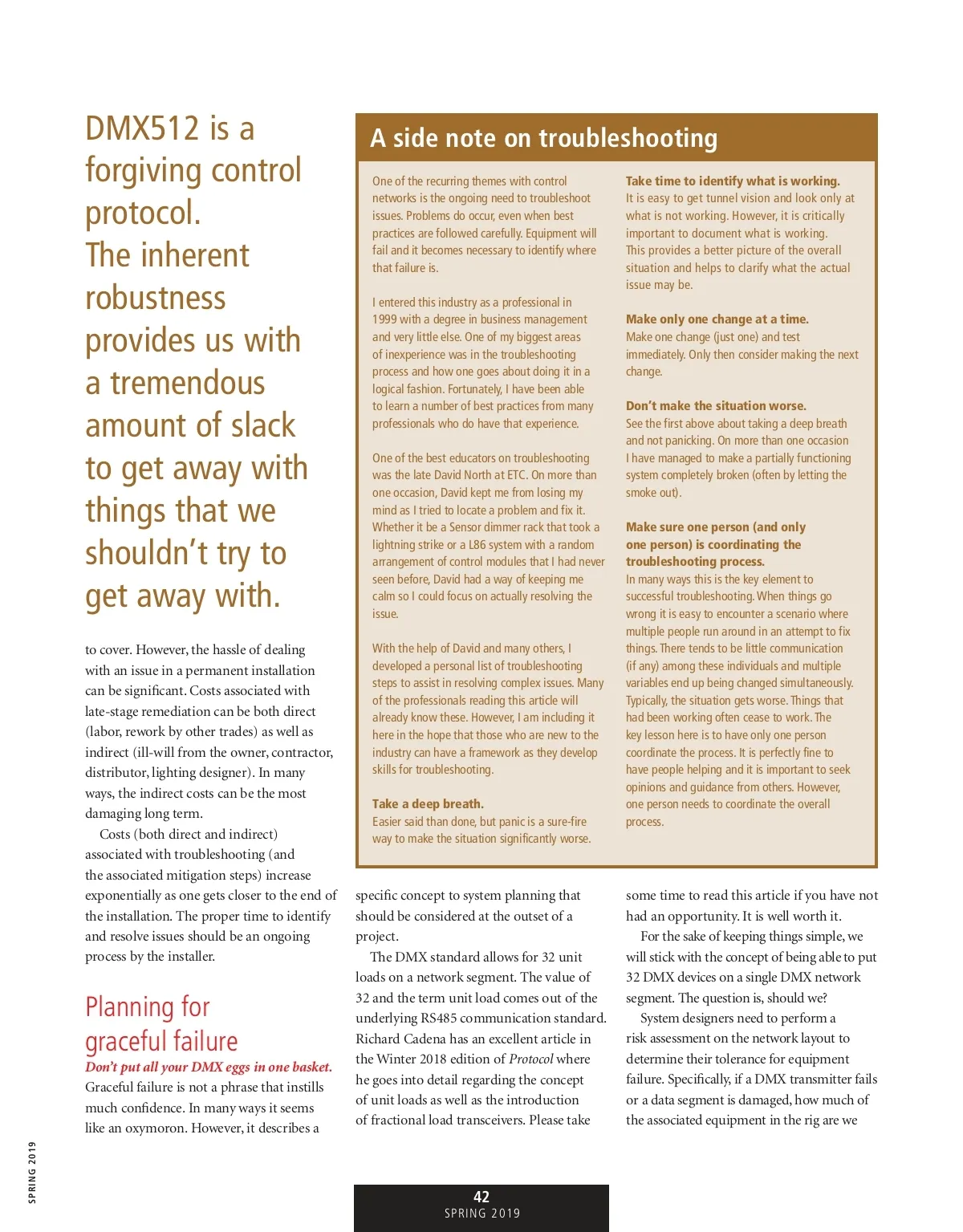 DMX512 is a forgiving control protocol. The inherent robustness provides us with a tremendous amount of slack to get away with things that we shouldn't try to get away with.

to cover. However, the hassle of dealing with an issue in a permanent installation can be significant. Costs associated with late-stage remediation can be both direct (labor, rework by other trades) as well as indirect (ill-will from the owner, contractor, distributor, lighting designer). In many ways, the indirect costs can be the most damaging long term.

Costs (both direct and indirect) associated with troubleshooting (and the associated mitigation steps) increase exponentially as one gets closer to the end of the installation. The proper time to identify and resolve issues should be an ongoing process by the installer.

Planning for graceful failure

Don't put all your DMX eggs in one basket.

Graceful failure is not a phrase that instills much confidence. In many ways it seems like an oxymoron. However, it describes a

A side note on troubleshooting

One of the recurring themes with control networks is the ongoing need to troubleshoot issues. Problems do occur, even when best practices are followed carefully. Equipment will fail and it becomes necessary to identify where that failure is.

I entered this industry as a professional in 1999 with a degree in business management and very little else. One of my biggest areas of inexperience was in the troubleshooting process and how one goes about doing it in a logical fashion. Fortunately, I have been able to learn a number of best practices from many professionals who do have that experience.

One of the best educators on troubleshooting was the late David North at ETC. On more than one occasion, David kept me from losing my mind as I tried to locate a problem and fix it. Whether it be a Sensor dimmer rack that took a lightning strike or a L86 system with a random arrangement of control modules that I had never seen before, David had a way of keeping me calm so I could focus on actually resolving the issue.

With the help of David and many others, I developed a personal list of troubleshooting steps to assist in resolving complex issues. Many of the professionals reading this article will already know these. However, I am including it here in the hope that those who are new to the industry can have a framework as they develop skills for troubleshooting.

Take a deep breath.
Easier said than done, but panic is a sure-fire way to make the situation significantly worse.

Take time to identify what is working.
It is easy to get tunnel vision and look only at what is not working. However, it is critically important to document what is working. This provides a better picture of the overall situation and helps to clarify what the actual issue may be.

Make only one change at a time.
Make one change (just one) and test immediately. Only then consider making the next change.

Don't make the situation worse.
See the first above about taking a deep breath and not panicking. On more than one occasion I have managed to make a partially functioning system completely broken (often by letting the smoke out).

Make sure one person (and only one person) is coordinating the troubleshooting process.
In many ways this is the key element to successful troubleshooting. When things go wrong it is easy to encounter a scenario where multiple people run around in an attempt to fix things. There tends to be little communication (if any) among these individuals and multiple variables end up being changed simultaneously. Typically, the situation gets worse. Things that had been working often cease to work. The key lesson here is to have only one person coordinate the process. It is perfectly fine to have people helping and it is important to seek opinions and guidance from others. However, one person needs to coordinate the overall process.

specific concept to system planning that should be considered at the outset of a project.

The DMX standard allows for 32 unit loads on a network segment. The value of 32 and the term unit load comes out of the underlying RS485 communication standard. Richard Cadena has an excellent article in the Winter 2018 edition of Protocol where he goes into detail regarding the concept of unit loads as well as the introduction of fractional load transceivers. Please take some time to read this article if you have not had an opportunity. It is well worth it.

For the sake of keeping things simple, we will stick with the concept of being able to put 32 DMX devices on a single DMX network segment. The question is, should we?

System designers need to perform a risk assessment on the network layout to determine their tolerance for equipment failure. Specifically, if a DMX transmitter fails or a data segment is damaged, how much of the associated equipment in the rig are we

SPRING 2019

42
SPRING 2019